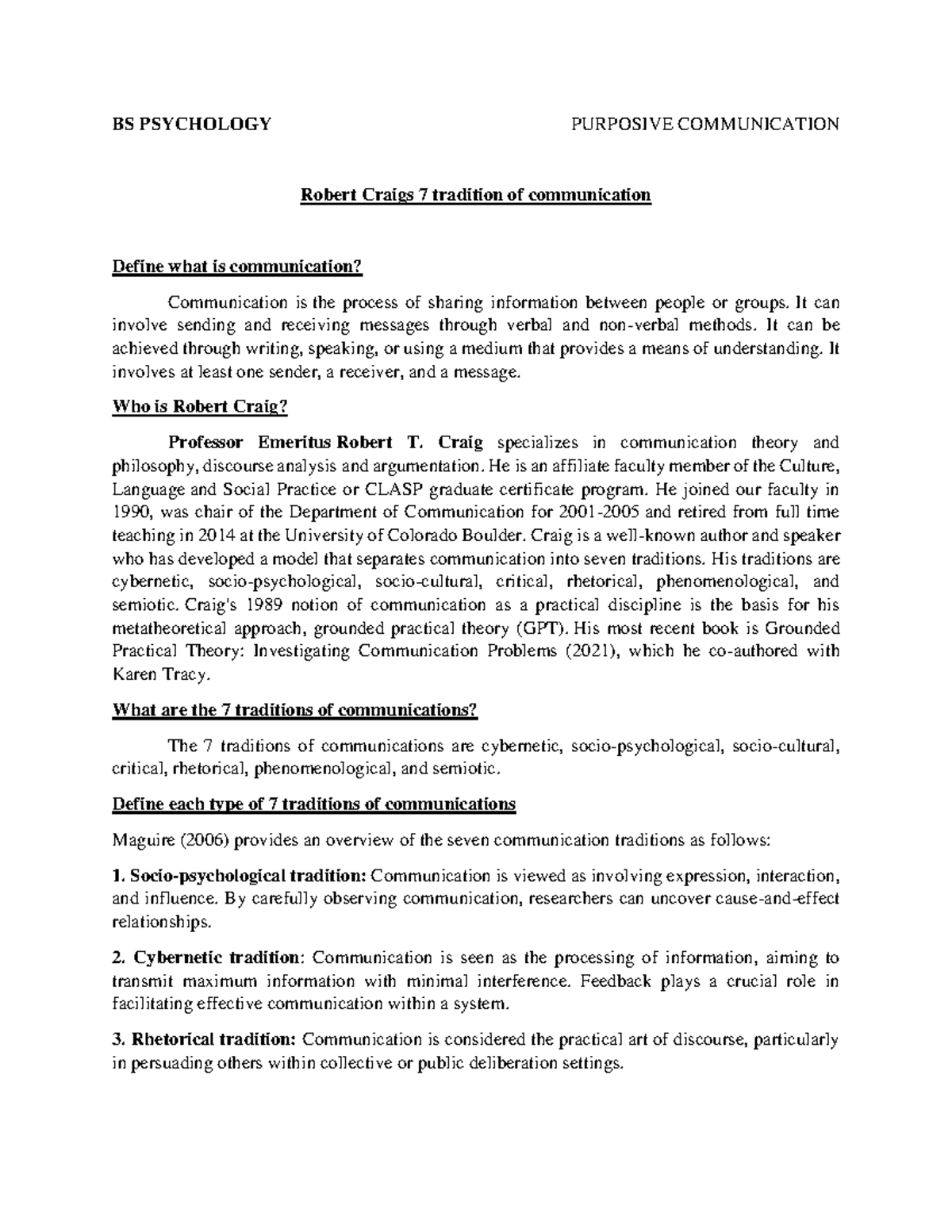 BS PSYCHOLOGY PURPOSIVE COMMUNICATION

Robert Craigs 7 tradition of communication

Define what is communication?

Communication is the process of sharing information between people or groups. It can involve sending and receiving messages through verbal and non-verbal methods. It can be achieved through writing, speaking, or using a medium that provides a means of understanding. It involves at least one sender, a receiver, and a message.

Who is Robert Craig?

Professor Emeritus Robert T. Craig specializes in communication theory and philosophy, discourse analysis and argumentation. He is an affiliate faculty member of the Culture, Language and Social Practice or CLASP graduate certificate program. He joined our faculty in 1990, was chair of the Department of Communication for 2001-2005 and retired from full time teaching in 2014 at the University of Colorado Boulder. Craig is a well-known author and speaker who has developed a model that separates communication into seven traditions. His traditions are cybernetic, socio-psychological, socio-cultural, critical, rhetorical, phenomenological, and semiotic. Craig's 1989 notion of communication as a practical discipline is the basis for his metatheoretical approach, grounded practical theory (GPT). His most recent book is Grounded Practical Theory: Investigating Communication Problems (2021), which he co-authored with Karen Tracy.

What are the 7 traditions of communications?

The 7 traditions of communications are cybernetic, socio-psychological, socio-cultural, critical, rhetorical, phenomenological, and semiotic.

Define each type of 7 traditions of communications

Maguire (2006) provides an overview of the seven communication traditions as follows:

1. Socio-psychological tradition: Communication is viewed as involving expression, interaction, and influence. By carefully observing communication, researchers can uncover cause-and-effect relationships.

2. Cybernetic tradition: Communication is seen as the processing of information, aiming to transmit maximum information with minimal interference. Feedback plays a crucial role in facilitating effective communication within a system.

3. Rhetorical tradition: Communication is considered the practical art of discourse, particularly in persuading others within collective or public deliberation settings.